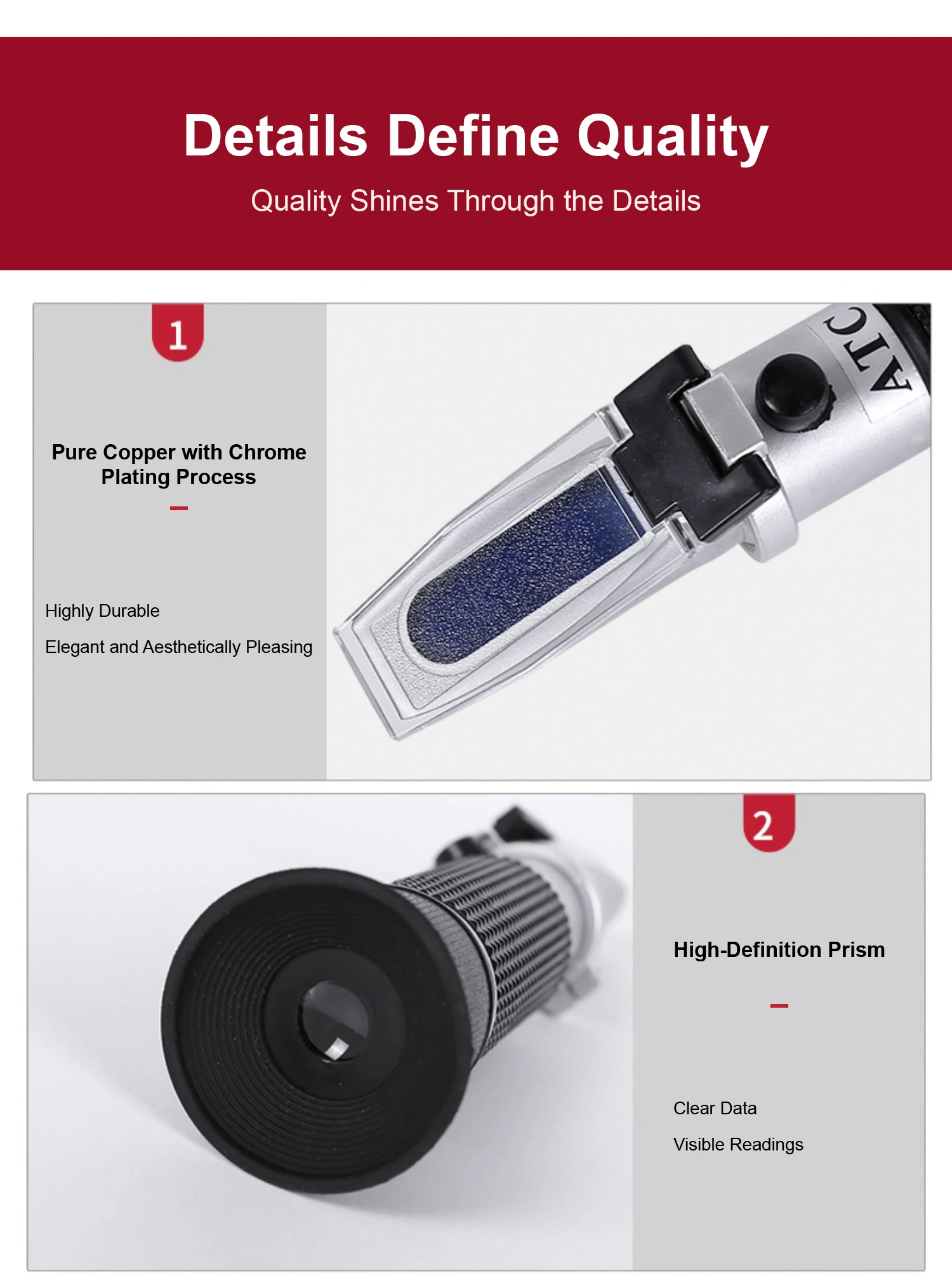 Details Define Quality

Quality Shines Through the Details

1

Pure Copper with Chrome Plating Process

Highly Durable

Elegant and Aesthetically Pleasing

ATC

2

High-Definition Prism

Clear Data

Visible Readings